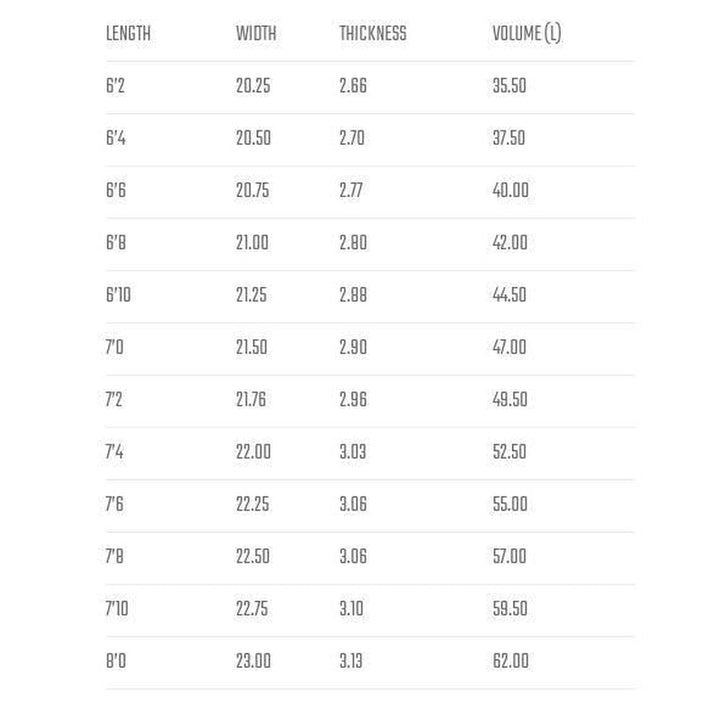 | LENGTH | WIDTH | THICKNESS | VOLUME (L) |
|---|---|---|---|
| 6'2 | 20.25 | 2.66 | 35.50 |
| 6'4 | 20.50 | 2.70 | 37.50 |
| 6'6 | 20.75 | 2.77 | 40.00 |
| 6'8 | 21.00 | 2.80 | 42.00 |
| 6'10 | 21.25 | 2.88 | 44.50 |
| 7'0 | 21.50 | 2.90 | 47.00 |
| 7'2 | 21.76 | 2.96 | 49.50 |
| 7'4 | 22.00 | 3.03 | 52.50 |
| 7'6 | 22.25 | 3.06 | 55.00 |
| 7'8 | 22.50 | 3.06 | 57.00 |
| 7'10 | 22.75 | 3.10 | 59.50 |
| 8'0 | 23.00 | 3.13 | 62.00 |